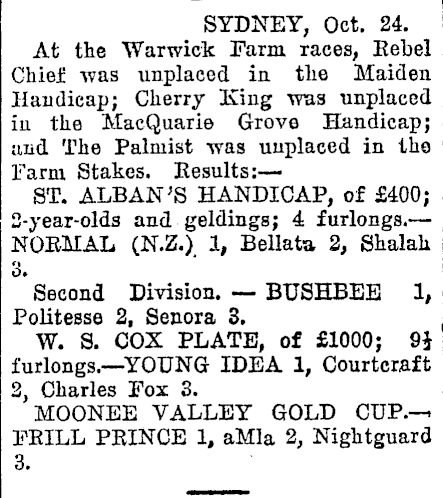 SYDNEY, Oct. 24.

At the Warwick Farm races, Rebel Chief was unplaced in the Maiden Handicap; Cherry King was unplaced in the MacQuarie Grove Handicap; and The Palmist was unplaced in the Farm Stakes. Results:—

ST. ALBAN'S HANDICAP, of £400; 2-year-olds and geldings; 4 furlongs.—NORMAL (N.Z.) 1, Bellata 2, Shalah 3.

Second Division. — BUSHBEE 1, Politesse 2, Senora 3.

W. S. COX PLATE, of £1000; 9½ furlongs.—YOUNG IDEA 1, Courtcraft 2, Charles Fox 3.

MOONEE VALLEY GOLD CUP.—FRILL PRINCE 1, aMla 2, Nightguard 3.